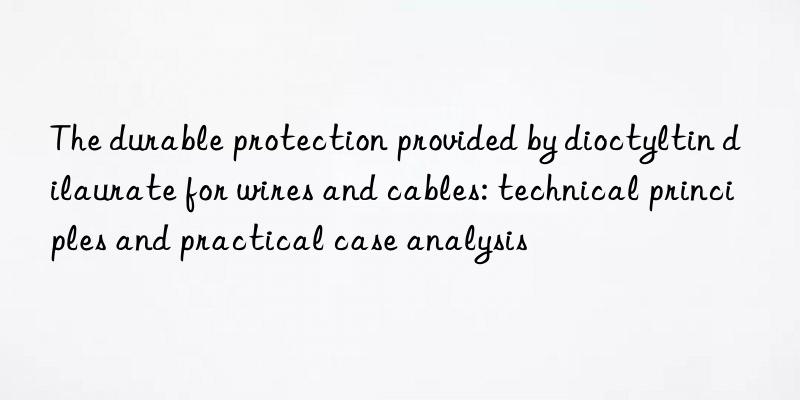 The durable protection provided by dioctyltin dilaurate for wires and cables: technical principles and practical case analysis